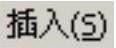 插入(S)